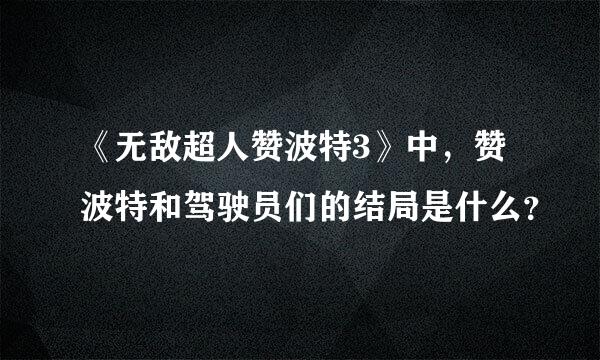 《无敌超人赞波特3》中，赞波特和驾驶员们的结局是什么?